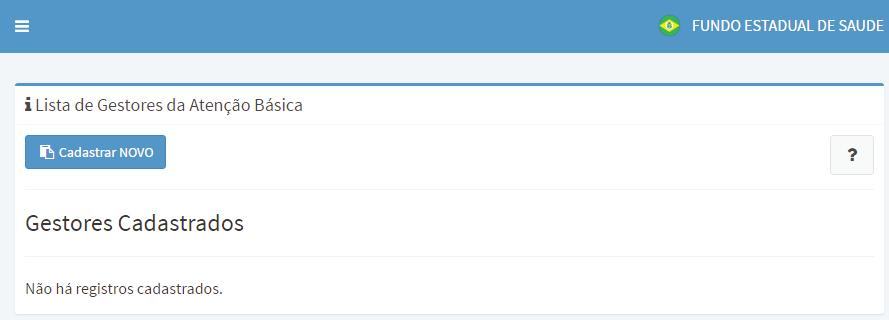 FUNDO ESTADUAL DE SAUDE

Lista de Gestores da Atenção Básica

Cadastrar NOVO

?

Gestores Cadastrados

Não há registros cadastrados.